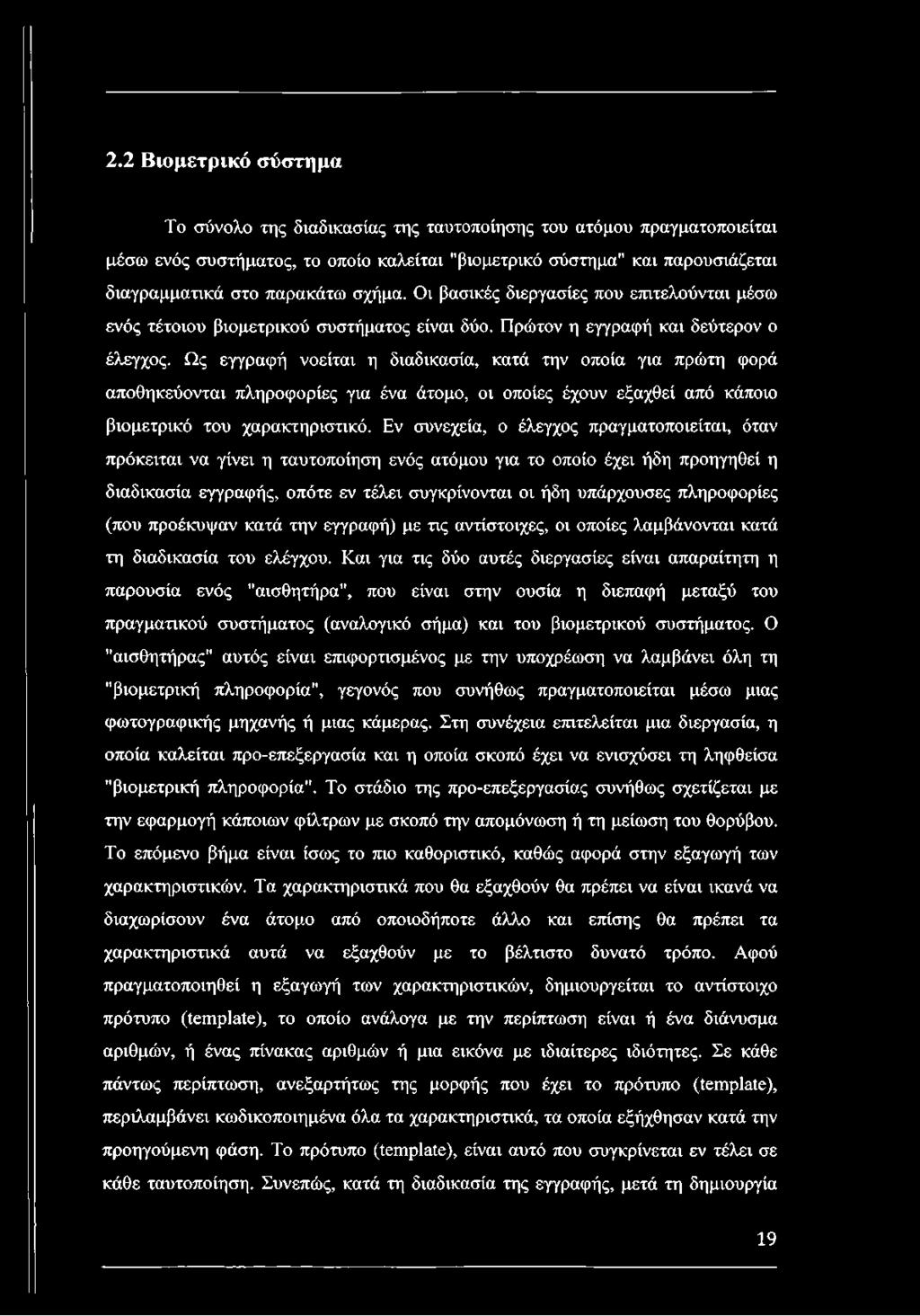 2.2 Βιομετρικό σύστημα

Το σύνολο της διαδικασίας της ταυτοποίησης του ατόμου πραγματοποιείται μέσω ενός συστήματος, το οποίο καλείται "βιομετρικό σύστημα" και παρουσιάζεται διαγραμματικά στο παρακάτω σχήμα. Οι βασικές διεργασίες που επιτελούνται μέσω ενός τέτοιου βιομετρικού συστήματος είναι δύο. Πρώτον η εγγραφή και δεύτερον ο έλεγχος. Ως εγγραφή νοείται η διαδικασία, κατά την οποία για πρώτη φορά αποθηκεύονται πληροφορίες για ένα άτομο, οι οποίες έχουν εξαχθεί από κάποιο βιομετρικό του χαρακτηριστικό. Εν συνεχεία, ο έλεγχος πραγματοποιείται, όταν πρόκειται να γίνει η ταυτοποίηση ενός ατόμου για το οποίο έχει ήδη προηγηθεί η διαδικασία εγγραφής, οπότε εν τέλει συγκρίνονται οι ήδη υπάρχουσες πληροφορίες (που προέκυψαν κατά την εγγραφή) με τις αντίστοιχες, οι οποίες λαμβάνονται κατά τη διαδικασία του ελέγχου. Και για τις δύο αυτές διεργασίες είναι απαραίτητη η παρουσία ενός "αισθητήρα", που είναι στην ουσία η διεπαφή μεταξύ του πραγματικού συστήματος (αναλογικό σήμα) και του βιομετρικού συστήματος. Ο "αισθητήρας" αυτός είναι επιφορτισμένος με την υποχρέωση να λαμβάνει όλη τη "βιομετρική πληροφορία", γεγονός που συνήθως πραγματοποιείται μέσω μιας φωτογραφικής μηχανής ή μιας κάμερας. Στη συνέχεια επιτελείται μια διεργασία, η οποία καλείται προ-επεξεργασία και η οποία σκοπό έχει να ενισχύσει τη ληφθείσα "βιομετρική πληροφορία". Το στάδιο της προ-επεξεργασίας συνήθως σχετίζεται με την εφαρμογή κάποιων φίλτρων με σκοπό την απομόνωση ή τη μείωση του θορύβου. Το επόμενο βήμα είναι ίσως το πιο καθοριστικό, καθώς αφορά στην εξαγωγή των χαρακτηριστικών. Τα χαρακτηριστικά που θα εξαχθούν θα πρέπει να είναι ικανά να διαχωρίσουν ένα άτομο από οποιοδήποτε άλλο και επίσης θα πρέπει τα χαρακτηριστικά αυτά να εξαχθούν με το βέλτιστο δυνατό τρόπο. Αφού πραγματοποιηθεί η εξαγωγή των χαρακτηριστικών, δημιουργείται το αντίστοιχο πρότυπο (template), το οποίο ανάλογα με την περίπτωση είναι ή ένα διάνυσμα αριθμών, ή ένας πίνακας αριθμών ή μια εικόνα με ιδιαίτερες ιδιότητες. Σε κάθε πάντως περίπτωση, ανεξαρτήτως της μορφής που έχει το πρότυπο (template), περιλαμβάνει κωδικοποιημένα όλα τα χαρακτηριστικά, τα οποία εξήχθησαν κατά την προηγούμενη φάση. Το πρότυπο (template), είναι αυτό που συγκρίνεται εν τέλει σε κάθε ταυτοποίηση. Συνεπώς, κατά τη διαδικασία της εγγραφής, μετά τη δημιουργία

19